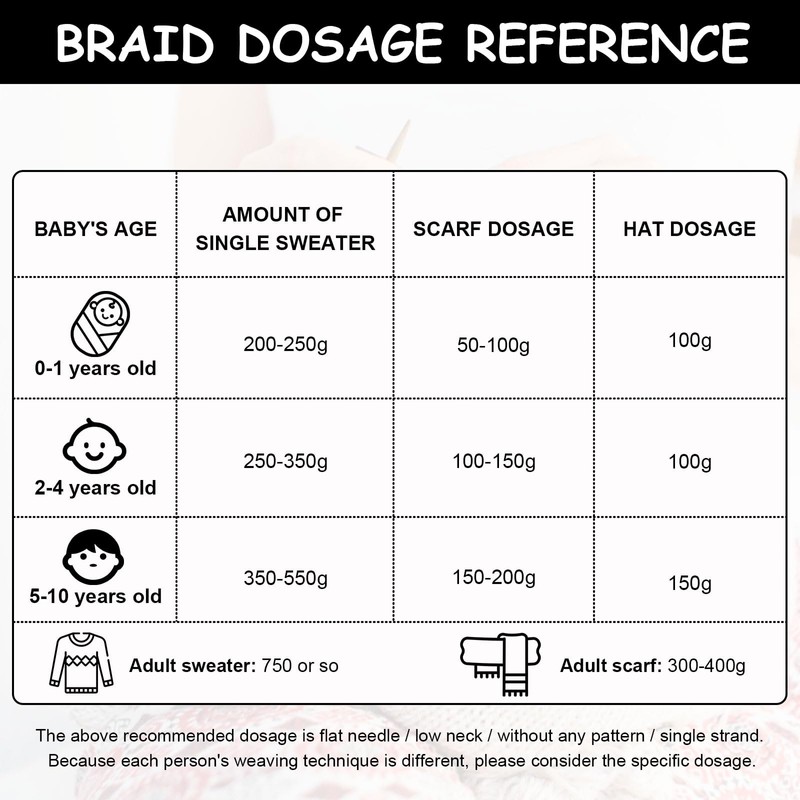 BRAID DOSAGE REFERENCE

| BABY'S AGE | AMOUNT OF SINGLE SWEATER | SCARF DOSAGE | HAT DOSAGE |
|---|---|---|---|
| 0-1 years old | 200-250g | 50-100g | 100g |
| 2-4 years old | 250-350g | 100-150g | 100g |
| 5-10 years old | 350-550g | 150-200g | 150g |

Adult sweater: 750 or so

Adult scarf: 300-400g

The above recommended dosage is flat needle / low neck / without any pattern / single strand. Because each person's weaving technique is different, please consider the specific dosage.